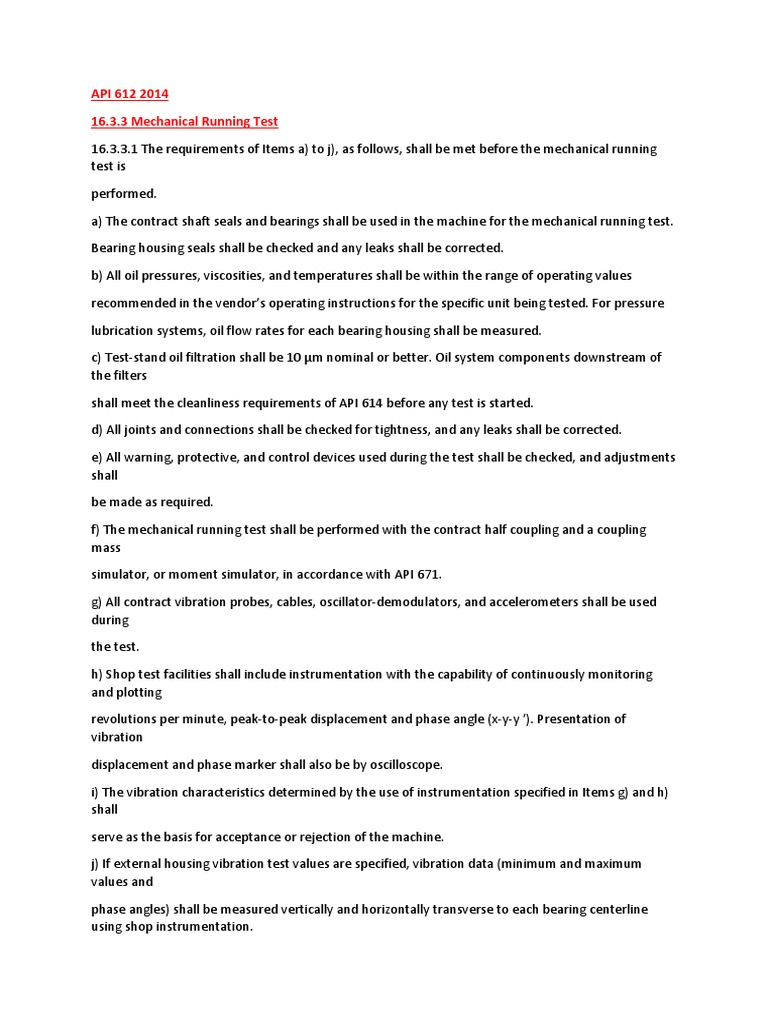 API 612 2014

16.3.3 Mechanical Running Test

16.3.3.1 The requirements of Items a) to j), as follows, shall be met before the mechanical running test is

performed.

a) The contract shaft seals and bearings shall be used in the machine for the mechanical running test.

Bearing housing seals shall be checked and any leaks shall be corrected.

b) All oil pressures, viscosities, and temperatures shall be within the range of operating values

recommended in the vendor's operating instructions for the specific unit being tested. For pressure

lubrication systems, oil flow rates for each bearing housing shall be measured.

c) Test-stand oil filtration shall be 10 μm nominal or better. Oil system components downstream of the filters

shall meet the cleanliness requirements of API 614 before any test is started.

d) All joints and connections shall be checked for tightness, and any leaks shall be corrected.

e) All warning, protective, and control devices used during the test shall be checked, and adjustments shall

be made as required.

f) The mechanical running test shall be performed with the contract half coupling and a coupling mass

simulator, or moment simulator, in accordance with API 671.

g) All contract vibration probes, cables, oscillator-demodulators, and accelerometers shall be used during

the test.

h) Shop test facilities shall include instrumentation with the capability of continuously monitoring and plotting

revolutions per minute, peak-to-peak displacement and phase angle (x-y-y '). Presentation of vibration

displacement and phase marker shall also be by oscilloscope.

i) The vibration characteristics determined by the use of instrumentation specified in Items g) and h) shall

serve as the basis for acceptance or rejection of the machine.

j) If external housing vibration test values are specified, vibration data (minimum and maximum values and

phase angles) shall be measured vertically and horizontally transverse to each bearing centerline using shop instrumentation.